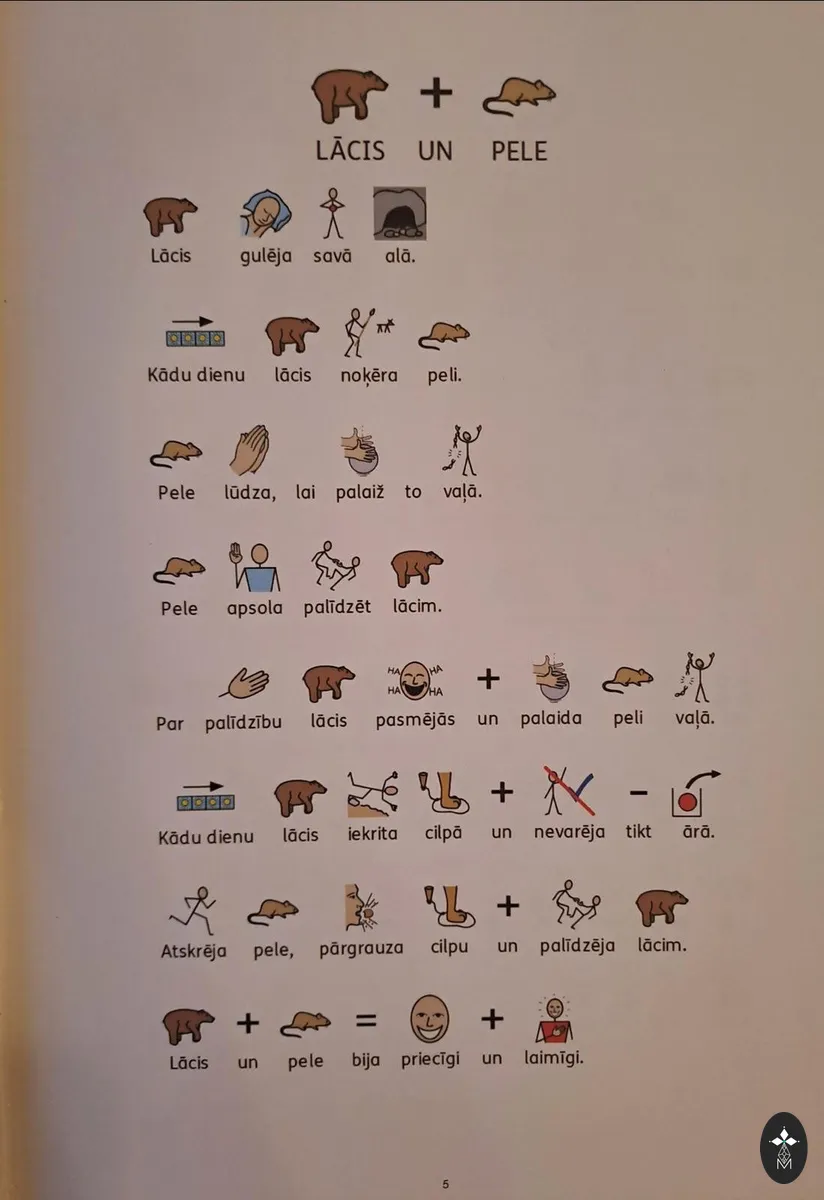 LĀCIS UN PELE

Lācis gulēja savā alā.

Kādu dienu lācis noķēra peli.

Pele lūdza, lai palaiž to vaļā.

Pele apsola palīdzēt lācim.

Par palīdzību lācis pasmējās un palaida peli vaļā.

Kādu dienu lācis iekrita cilpā un nevarēja tikt ārā.

Atskrēja pele, pārgrauza cilpu un palīdzēja lācim.

Lācis un pele bija priecīgi un laimīgi.

5